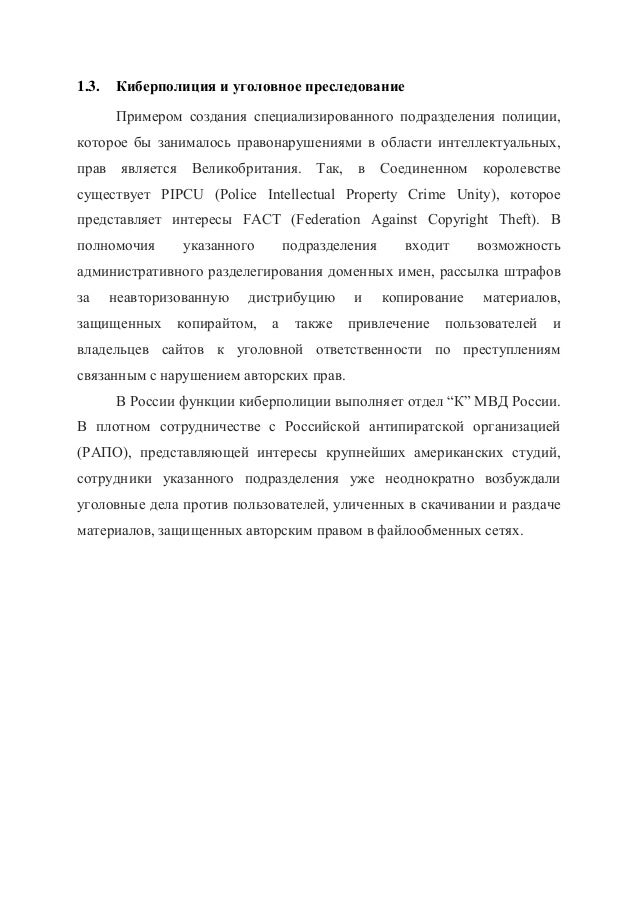 1.3. Киберполиция и уголовное преследование

Примером создания специализированного подразделения полиции, которое бы занималось правонарушениями в области интеллектуальных, прав является Великобритания. Так, в Соединенном королевстве существует PIPCU (Police Intellectual Property Crime Unity), которое представляет интересы FACT (Federation Against Copyright Theft). В полномочия указанного подразделения входит возможность административного разделегирования доменных имен, рассылка штрафов за неавторизованную дистрибуцию и копирование материалов, защищенных копирайтом, а также привлечение пользователей и владельцев сайтов к уголовной ответственности по преступлениям связанным с нарушением авторских прав.

В России функции киберполиции выполняет отдел “К” МВД России. В плотном сотрудничестве с Российской антипиратской организацией (РАПО), представляющей интересы крупнейших американских студий, сотрудники указанного подразделения уже неоднократно возбуждали уголовные дела против пользователей, уличенных в скачивании и раздаче материалов, защищенных авторским правом в файлообменных сетях.